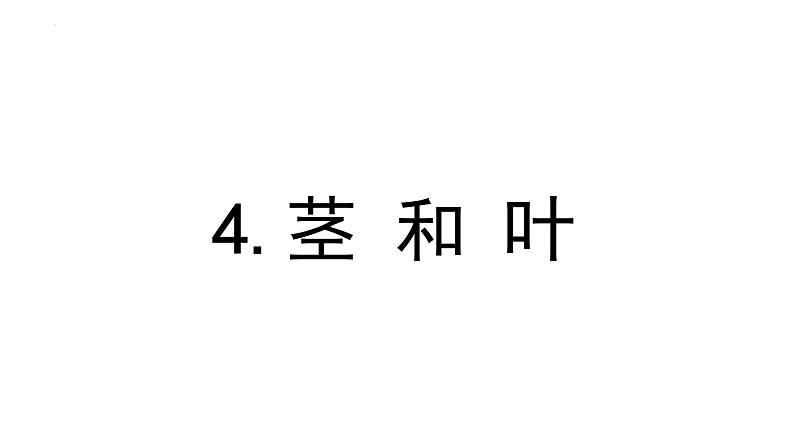 4. 茎 和 叶